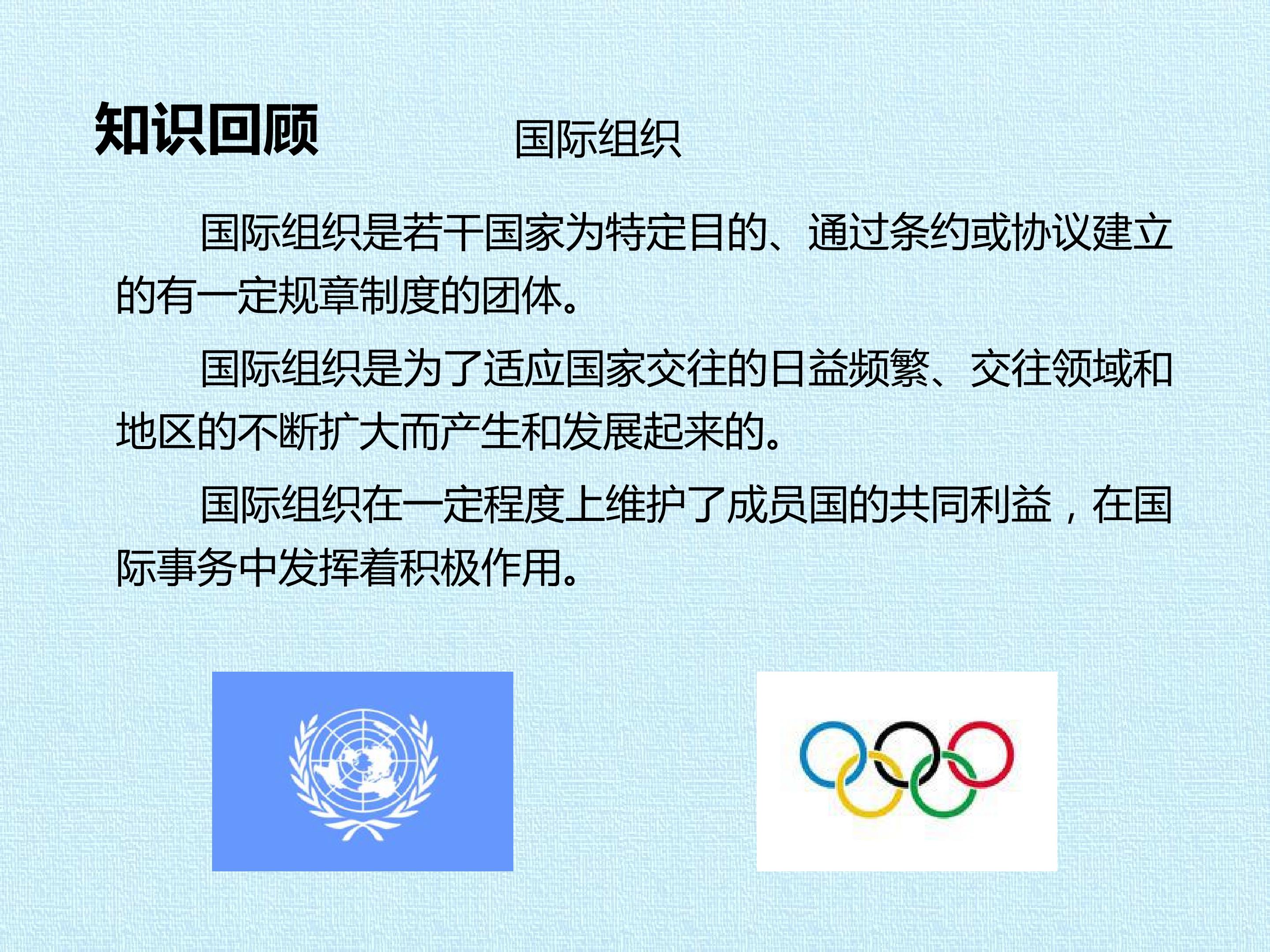 知识回顾

国际组织

国际组织是若干国家为特定目的、通过条约或协议建立的有一定规章制度的团体。

国际组织是为了适应国家交往的日益频繁、交往领域和地区的不断扩大而产生和发展起来的。

国际组织在一定程度上维护了成员国的共同利益，在国际事务中发挥着积极作用。